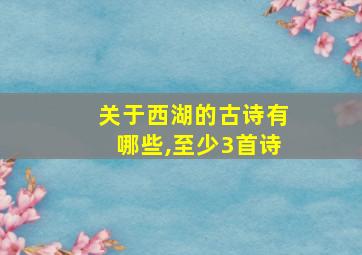 关于西湖的古诗有哪些,至少3首诗